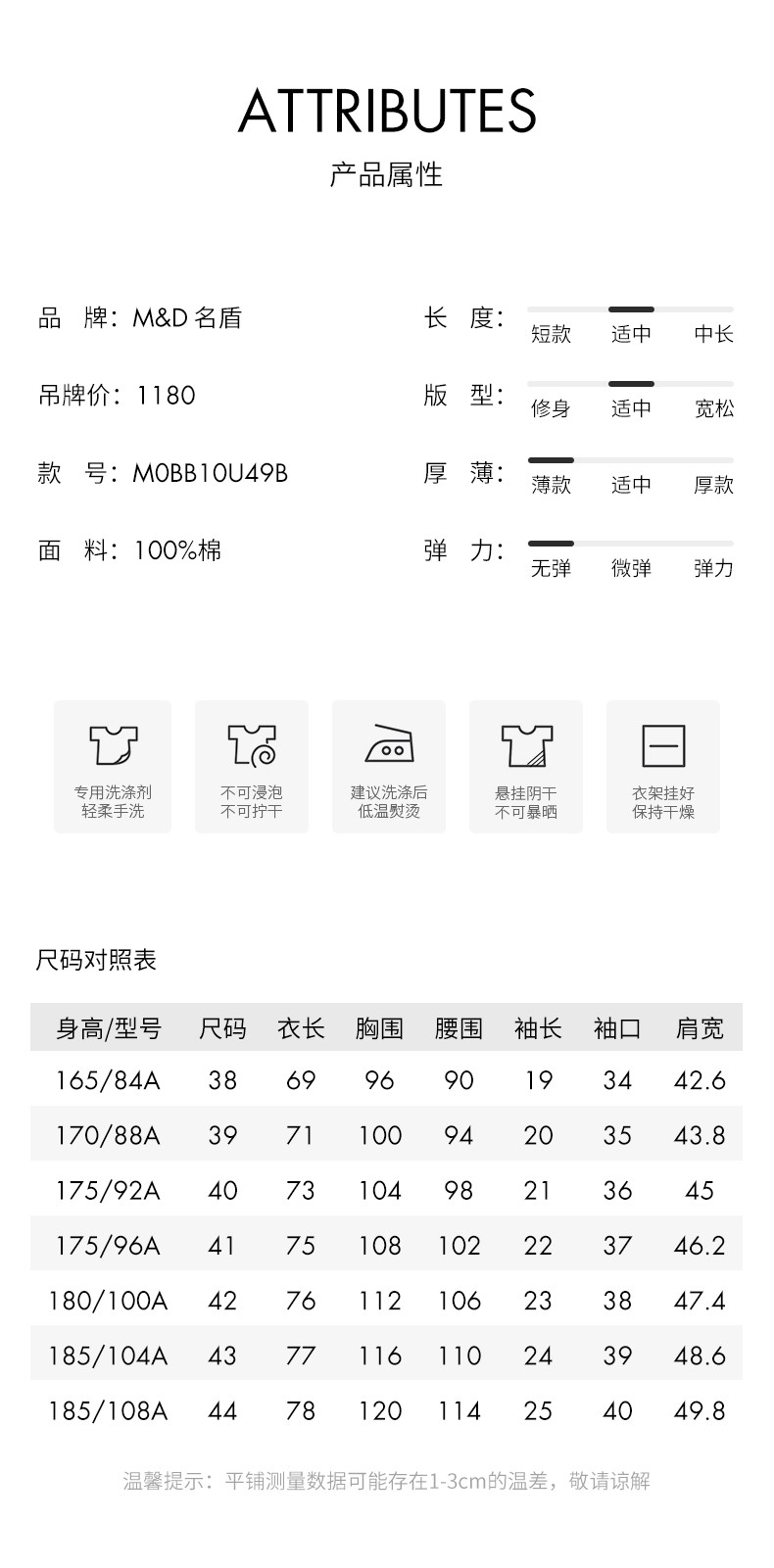 ATTRIBUTES
产品属性

品 牌：M&D名盾

吊牌价：1180

款 号：M0BB10U49B

面 料：100%棉

长 度：
短款 适中 中长

版 型：
修身 适中 宽松

厚 薄：
薄款 适中 厚款

弹 力：
无弹 微弹 弹力

专用洗涤剂
轻柔手洗

不可浸泡
不可拧干

建议洗涤后
低温熨烫

悬挂阴干
不可暴晒

衣架挂好
保持干燥

尺码对照表

| 身高/型号 | 尺码 | 衣长 | 胸围 | 腰围 | 袖长 | 袖口 | 肩宽 |
|---|---|---|---|---|---|---|---|
| 165/84A | 38 | 69 | 96 | 90 | 19 | 34 | 42.6 |
| 170/88A | 39 | 71 | 100 | 94 | 20 | 35 | 43.8 |
| 175/92A | 40 | 73 | 104 | 98 | 21 | 36 | 45 |
| 175/96A | 41 | 75 | 108 | 102 | 22 | 37 | 46.2 |
| 180/100A | 42 | 76 | 112 | 106 | 23 | 38 | 47.4 |
| 185/104A | 43 | 77 | 116 | 110 | 24 | 39 | 48.6 |
| 185/108A | 44 | 78 | 120 | 114 | 25 | 40 | 49.8 |

温馨提示：平铺测量数据可能存在1-3cm的温差，敬请谅解